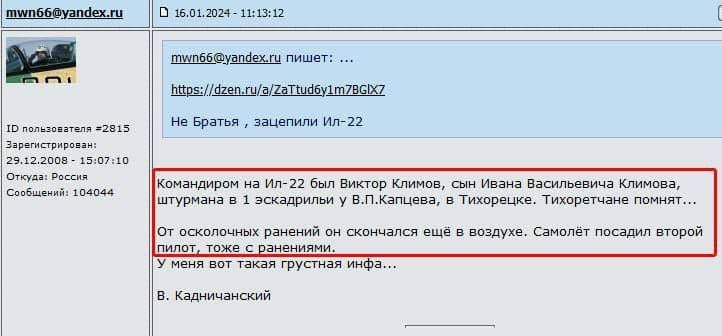 mwn66@yandex.ru

16.01.2024 - 11:13:12

ID пользователя #2815
Зарегистрирован: 29.12.2008 - 15:07:10
Откуда: Россия
Сообщений: 104044

mwn66@yandex.ru пишет: ...

https://dzen.ru/a/ZaTtud6y1m7BGlX7

Не Братья , зацепили Ил-22

Командиром на Ил-22 был Виктор Климов, сын Ивана Васильевича Климова, штурмана в 1 эскадрильи у В.П.Капцева, в Тихорецке. Тихоретчане помнят...

От осколочных ранений он скончался ещё в воздухе. Самолёт посадил второй пилот, тоже с ранениями.
У меня вот такая грустная инфа...

В. Кадничанский